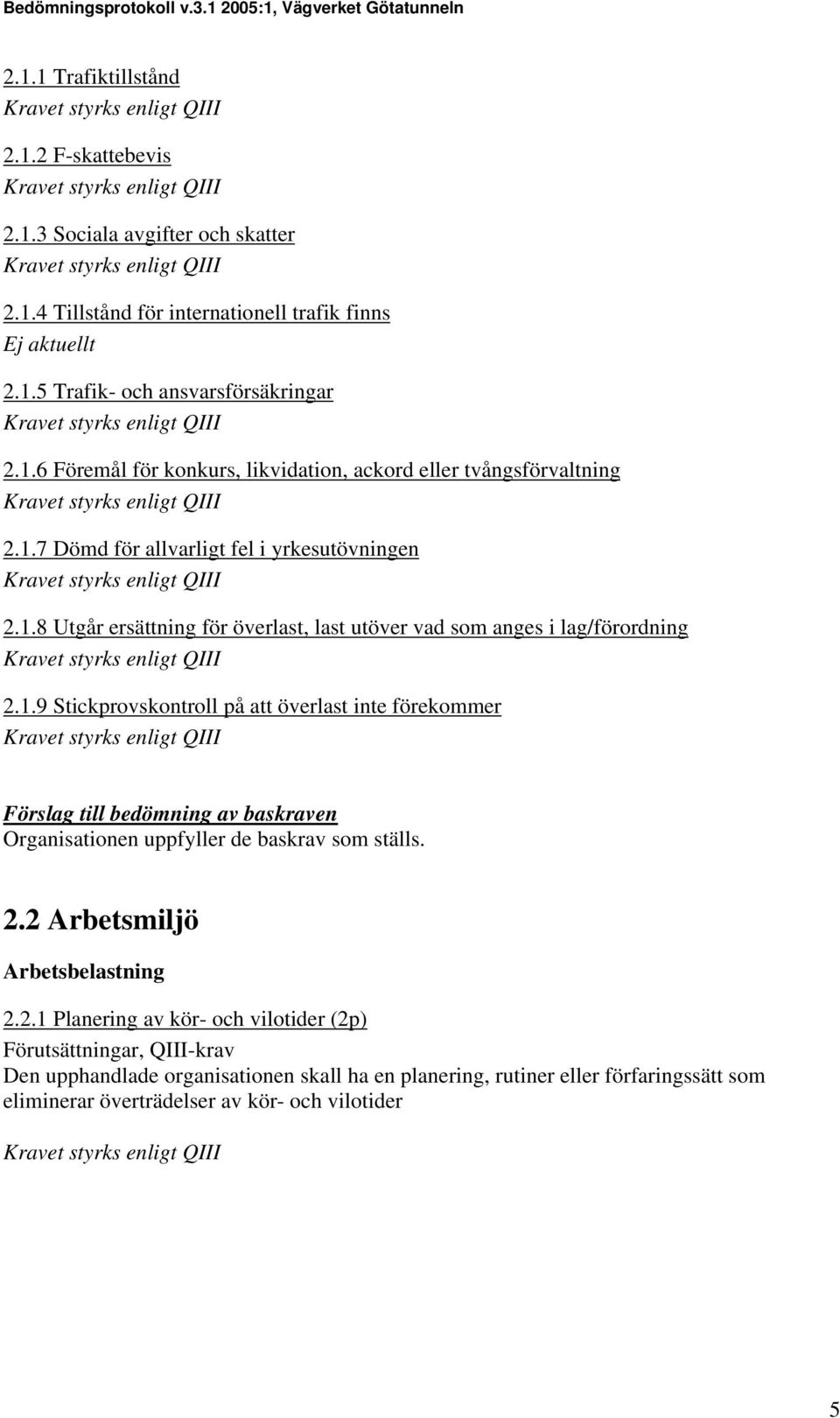 Bedömningsprotokoll v.3.1 2005:1, Vägverket Götatunneln

2.1.1 Trafiktillstånd
Kravet styrks enligt QIII

2.1.2 F-skattebevis
Kravet styrks enligt QIII

2.1.3 Sociala avgifter och skatter
Kravet styrks enligt QIII

2.1.4 Tillstånd för internationell trafik finns
Ej aktuellt

2.1.5 Trafik- och ansvarsförsäkringar
Kravet styrks enligt QIII

2.1.6 Föremål för konkurs, likvidation, ackord eller tvångsförvaltning
Kravet styrks enligt QIII

2.1.7 Dömd för allvarligt fel i yrkesutövningen
Kravet styrks enligt QIII

2.1.8 Utgår ersättning för överlast, last utöver vad som anges i lag/förordning
Kravet styrks enligt QIII

2.1.9 Stickprovskontroll på att överlast inte förekommer
Kravet styrks enligt QIII

Förslag till bedömning av baskraven
Organisationen uppfyller de baskrav som ställs.

2.2 Arbetsmiljö

Arbetsbelastning

2.2.1 Planering av kör- och vilotider (2p)
Förutsättningar, QIII-krav
Den upphandlade organisationen skall ha en planering, rutiner eller förfaringssätt som eliminerar överträdelser av kör- och vilotider

Kravet styrks enligt QIII

5